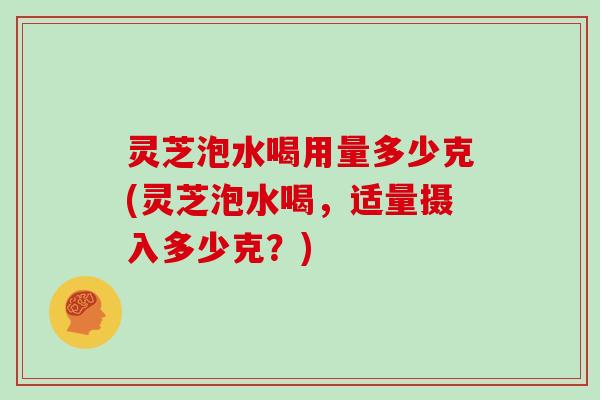 灵芝泡水喝用量多少克(灵芝泡水喝，适量摄入多少克？)